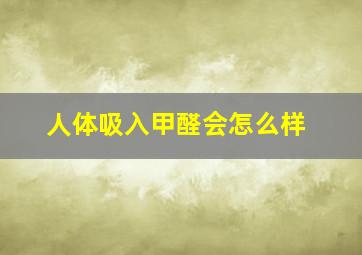 人体吸入甲醛会怎么样